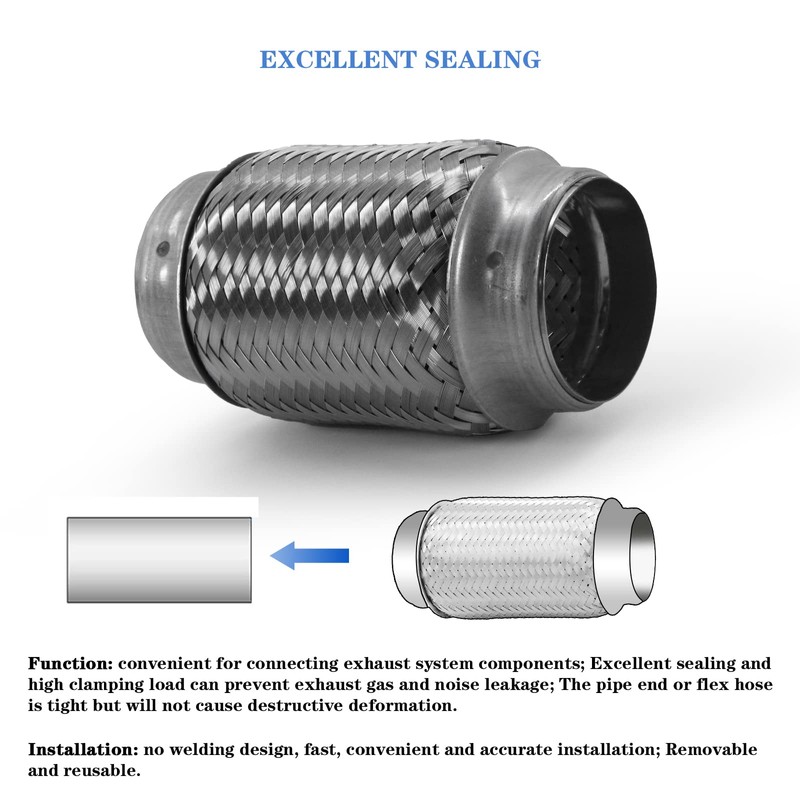 EXCELLENT SEALING

Function: convenient for connecting exhaust system components; Excellent sealing and high clamping load can prevent exhaust gas and noise leakage; The pipe end or flex hose is tight but will not cause destructive deformation.

Installation: no welding design, fast, convenient and accurate installation; Removable and reusable.